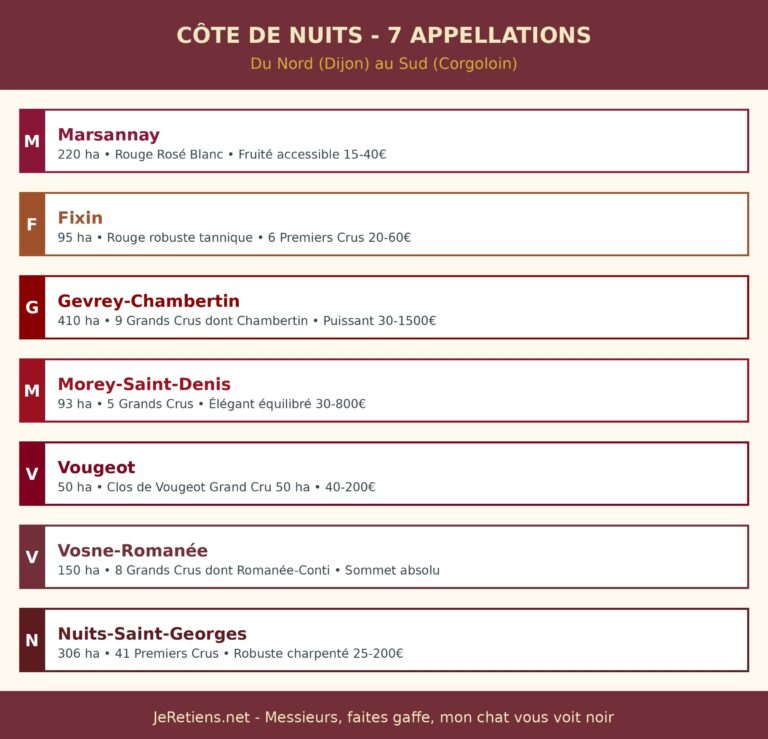 CÔTE DE NUITS - 7 APPELLATIONS
Du Nord (Dijon) au Sud (Corgoloin)

M
Marsannay
220 ha • Rouge Rosé Blanc • Fruité accessible 15-40€

F
Fixin
95 ha • Rouge robuste tannique • 6 Premiers Crus 20-60€

G
Gevrey-Chambertin
410 ha • 9 Grands Crus dont Chambertin • Puissant 30-1500€

M
Morey-Saint-Denis
93 ha • 5 Grands Crus • Élégant équilibré 30-800€

V
Vougeot
50 ha • Clos de Vougeot Grand Cru 50 ha • 40-200€

V
Vosne-Romanée
150 ha • 8 Grands Crus dont Romanée-Conti • Sommet absolu

N
Nuits-Saint-Georges
306 ha • 41 Premiers Crus • Robuste charpenté 25-200€

JeRetiens.net - Messieurs, faites gaffe, mon chat vous voit noir